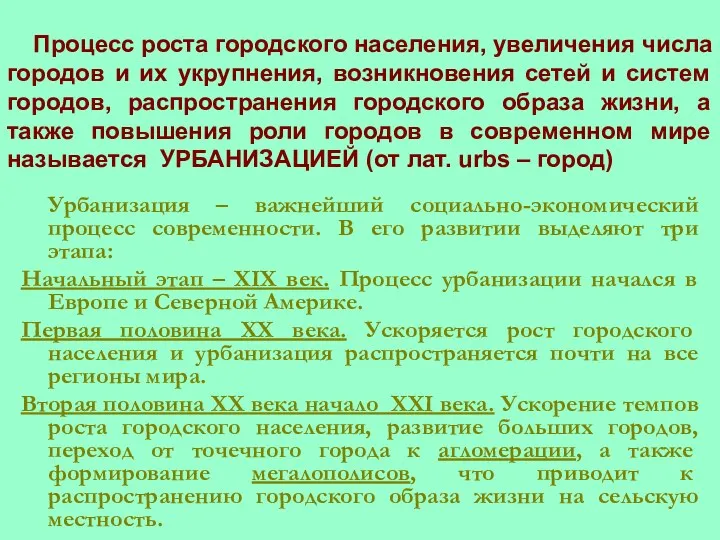 Процесс роста городского населения, увеличения числа городов и их укрупнения, возникновения сетей и систем городов, распространения городского образа жизни, а также повышения роли городов в современном мире называется УРБАНИЗАЦИЕЙ (от лат. urbs – город)

Урбанизация – важнейший социально-экономический процесс современности. В его развитии выделяют три этапа:

Начальный этап – XIX век. Процесс урбанизации начался в Европе и Северной Америке.

Первая половина XX века. Ускоряется рост городского населения и урбанизация распространяется почти на все регионы мира.

Вторая половина XX века начало XXI века. Ускорение темпов роста городского населения, развитие больших городов, переход от точечного города к агломерации, а также формирование мегалополисов, что приводит к распространению городского образа жизни на сельскую местность.